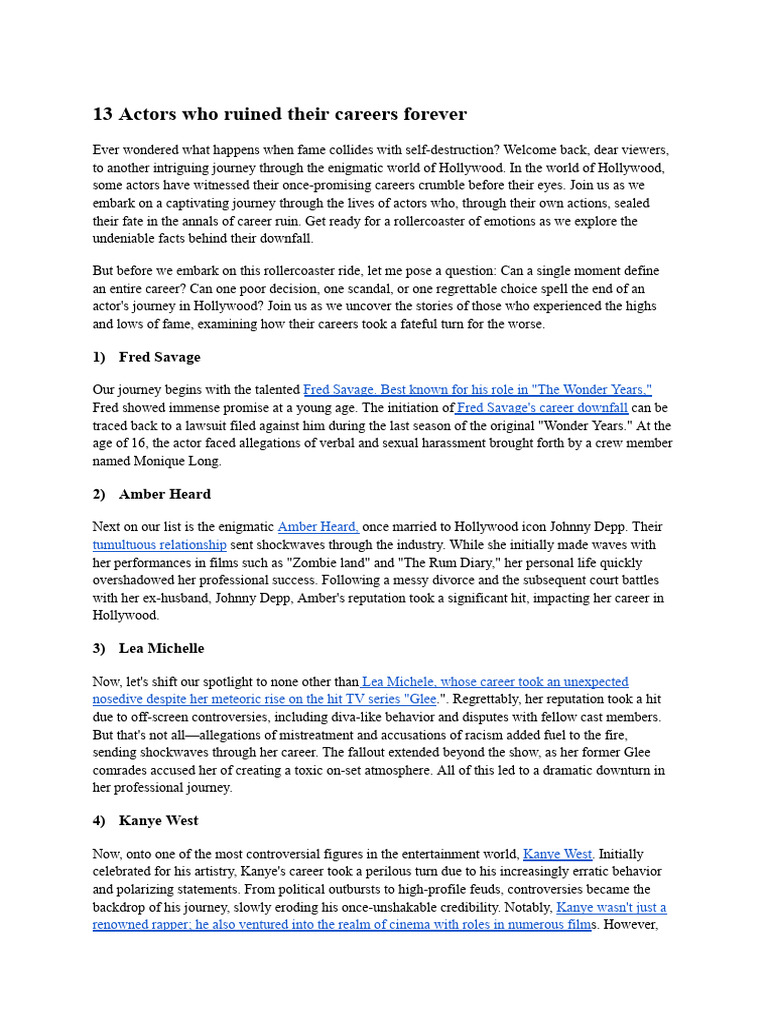 13 Actors who ruined their careers forever

Ever wondered what happens when fame collides with self-destruction? Welcome back, dear viewers, to another intriguing journey through the enigmatic world of Hollywood. In the world of Hollywood, some actors have witnessed their once-promising careers crumble before their eyes. Join us as we embark on a captivating journey through the lives of actors who, through their own actions, sealed their fate in the annals of career ruin. Get ready for a rollercoaster of emotions as we explore the undeniable facts behind their downfall.

But before we embark on this rollercoaster ride, let me pose a question: Can a single moment define an entire career? Can one poor decision, one scandal, or one regrettable choice spell the end of an actor's journey in Hollywood? Join us as we uncover the stories of those who experienced the highs and lows of fame, examining how their careers took a fateful turn for the worse.

1) Fred Savage

Our journey begins with the talented Fred Savage. Best known for his role in "The Wonder Years," Fred showed immense promise at a young age. The initiation of Fred Savage's career downfall can be traced back to a lawsuit filed against him during the last season of the original "Wonder Years." At the age of 16, the actor faced allegations of verbal and sexual harassment brought forth by a crew member named Monique Long.

2) Amber Heard

Next on our list is the enigmatic Amber Heard, once married to Hollywood icon Johnny Depp. Their tumultuous relationship sent shockwaves through the industry. While she initially made waves with her performances in films such as "Zombie land" and "The Rum Diary," her personal life quickly overshadowed her professional success. Following a messy divorce and the subsequent court battles with her ex-husband, Johnny Depp, Amber's reputation took a significant hit, impacting her career in Hollywood.

3) Lea Michelle

Now, let's shift our spotlight to none other than Lea Michele, whose career took an unexpected nosedive despite her meteoric rise on the hit TV series "Glee.". Regrettably, her reputation took a hit due to off-screen controversies, including diva-like behavior and disputes with fellow cast members. But that's not all—allegations of mistreatment and accusations of racism added fuel to the fire, sending shockwaves through her career. The fallout extended beyond the show, as her former Glee comrades accused her of creating a toxic on-set atmosphere. All of this led to a dramatic downturn in her professional journey.

4) Kanye West

Now, onto one of the most controversial figures in the entertainment world, Kanye West. Initially celebrated for his artistry, Kanye's career took a perilous turn due to his increasingly erratic behavior and polarizing statements. From political outbursts to high-profile feuds, controversies became the backdrop of his journey, slowly eroding his once-unshakable credibility. Notably, Kanye wasn't just a renowned rapper; he also ventured into the realm of cinema with roles in numerous films. However,